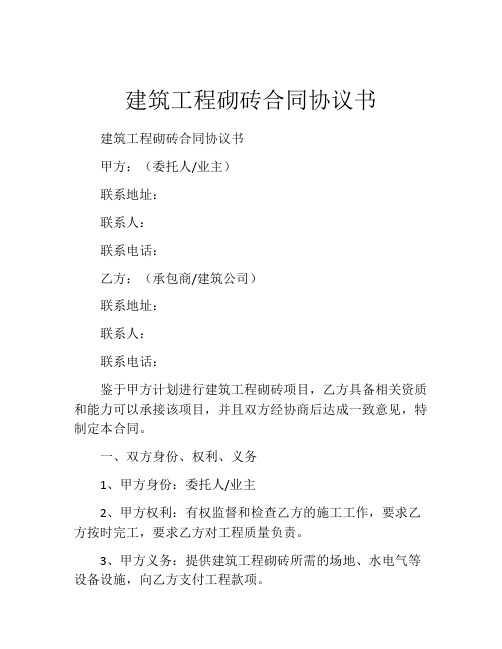 建筑工程砌砖合同协议书

建筑工程砌砖合同协议书

甲方：（委托人/业主）

联系地址：

联系人：

联系电话：

乙方：（承包商/建筑公司）

联系地址：

联系人：

联系电话：

鉴于甲方计划进行建筑工程砌砖项目，乙方具备相关资质和能力可以承接该项目，并且双方经协商后达成一致意见，特制定本合同。

一、双方身份、权利、义务

1、甲方身份：委托人/业主

2、甲方权利：有权监督和检查乙方的施工工作，要求乙方按时完工，要求乙方对工程质量负责。

3、甲方义务：提供建筑工程砌砖所需的场地、水电气等设备设施，向乙方支付工程款项。